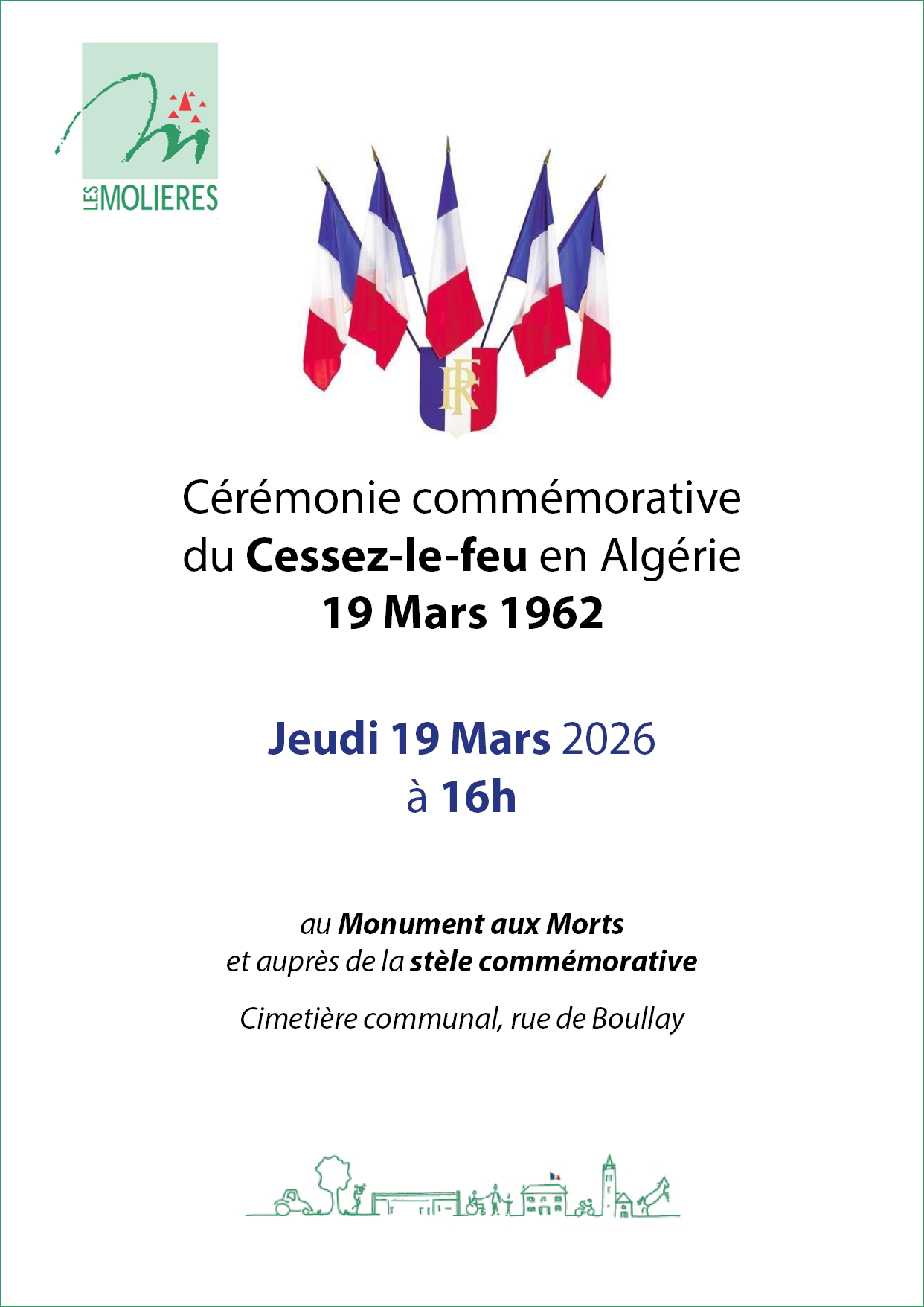 LES MOLIERES

RF

Cérémonie commémorative du Cessez-le-feu en Algérie 19 Mars 1962

Jeudi 19 Mars 2026 à 16h

au Monument aux Morts et auprès de la stèle commémorative

Cimetière communal, rue de Boullay